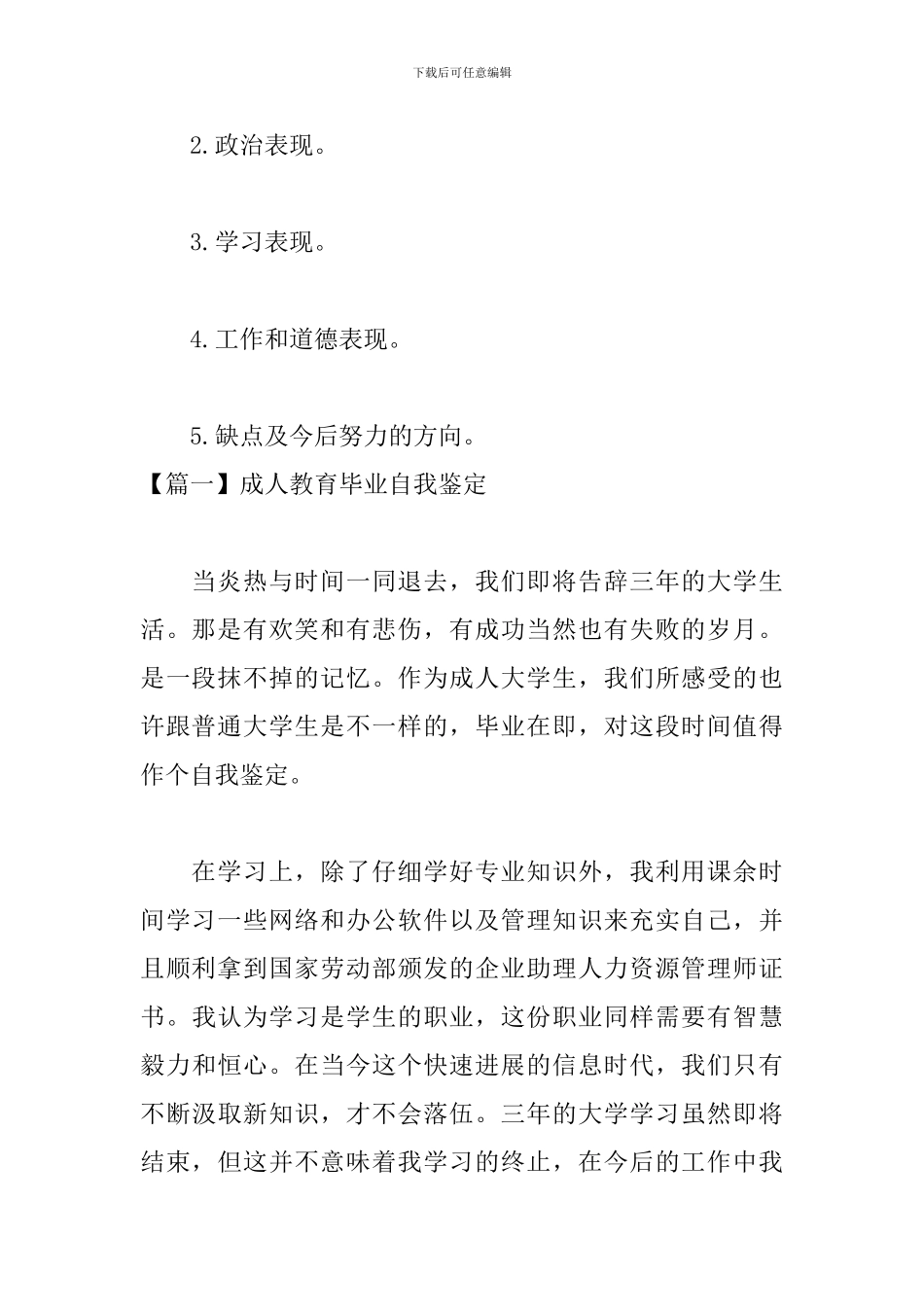 下载后可任意编辑

2.政治表现。

3.学习表现。

4.工作和道德表现。

5.缺点及今后努力的方向。

【篇一】成人教育毕业自我鉴定

当炎热与时间一同退去，我们即将告辞三年的大学生活。那是有欢笑和有悲伤，有成功当然也有失败的岁月。是一段抹不掉的记忆。作为成人大学生，我们所感受的也许跟普通大学生是不一样的，毕业在即，对这段时间值得作个自我鉴定。

在学习上，除了仔细学好专业知识外，我利用课余时间学习一些网络和办公软件以及管理知识来充实自己，并且顺利拿到国家劳动部颁发的企业助理人力资源管理师证书。我认为学习是学生的职业，这份职业同样需要有智慧毅力和恒心。在当今这个快速进展的信息时代，我们只有不断汲取新知识，才不会落伍。三年的大学学习虽然即将结束，但这并不意味着我学习的终止，在今后的工作中我